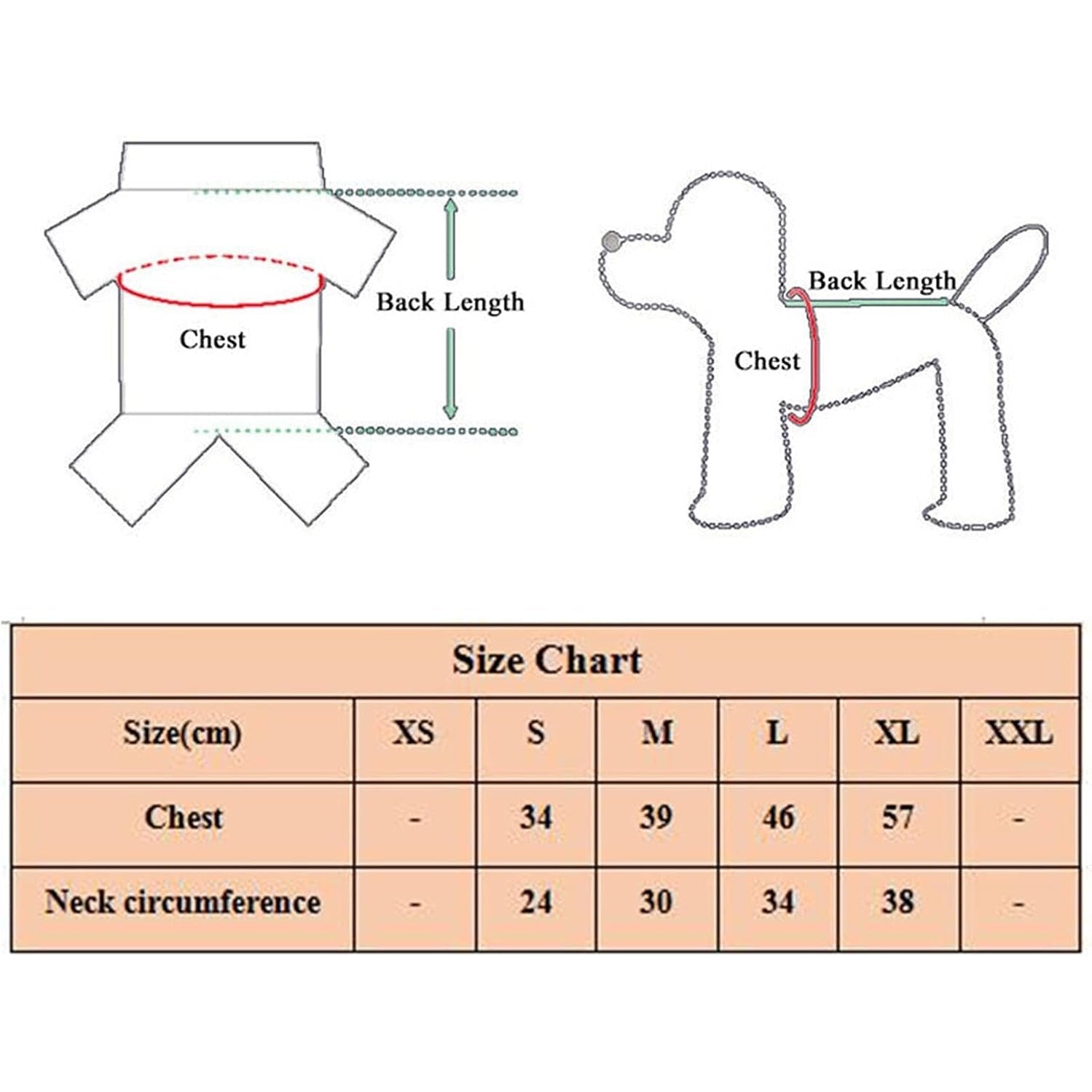 Chest

Back Length

Back Length

Chest

Size Chart

| Size(cm) | XS | S | M | L | XL | XXL |
|---|---|---|---|---|---|---|
| Chest | - | 34 | 39 | 46 | 57 | - |
| Neck circumference | - | 24 | 30 | 34 | 38 | - |